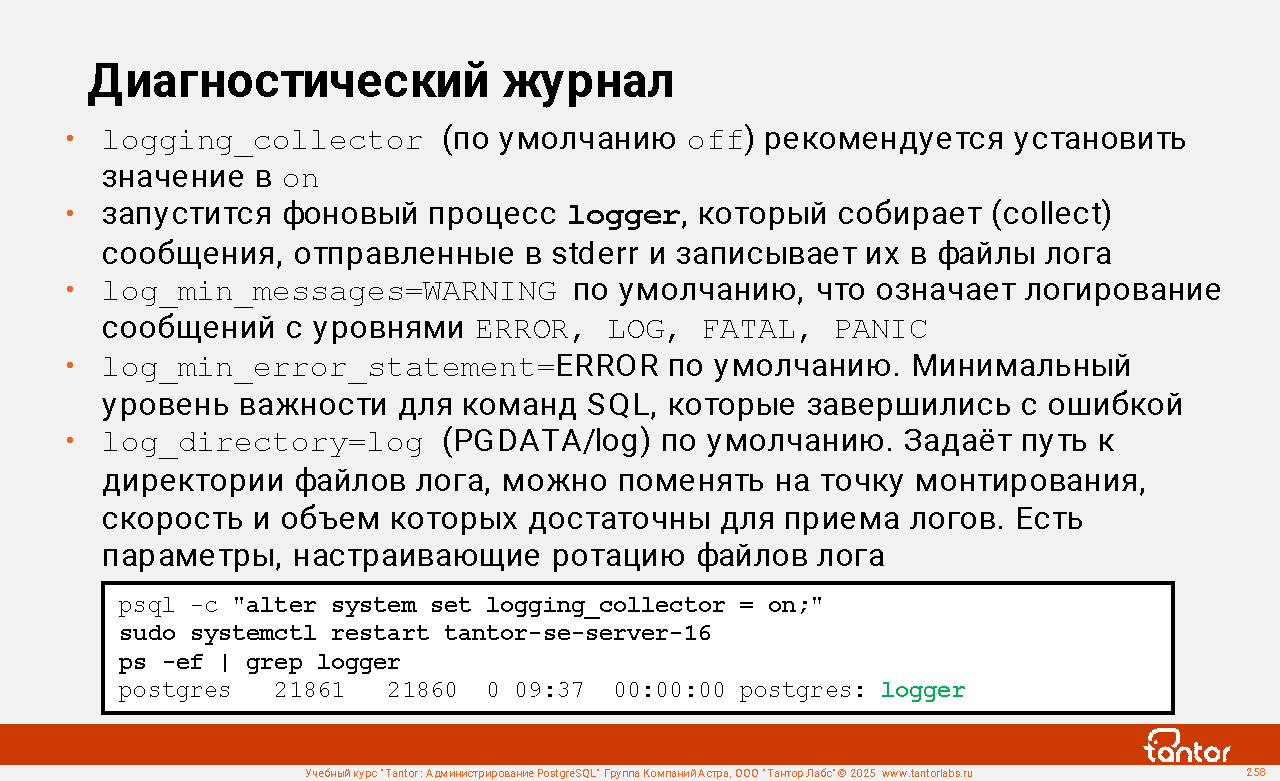 Диагностический журнал

• logging_collector (по умолчанию off) рекомендуется установить значение в on
• запустится фоновый процесс logger, который собирает (collect) сообщения, отправленные в stderr и записывает их в файлы лога
• log_min_messages=WARNING по умолчанию, что означает логирование сообщений с уровнями ERROR, LOG, FATAL, PANIC
• log_min_error_statement=ERROR по умолчанию. Минимальный уровень важности для команд SQL, которые завершились с ошибкой
• log_directory=log (PGDATA/log) по умолчанию. Задаёт путь к директории файлов лога, можно поменять на точку монтирования, скорость и объем которых достаточны для приема логов. Есть параметры, настраивающие ротацию файлов лога

psql -c "alter system set logging_collector = on;"
sudo systemctl restart tantor-se-server-16
ps -ef | grep logger
postgres 21861 21860 0 09:37 00:00:00 postgres: logger

tantor

Учебный курс "Tantor: Администрирование PostgreSQL" Группа Компаний Астра, ООО "Тантор Лабс" © 2025 www.tantorlabs.ru 258